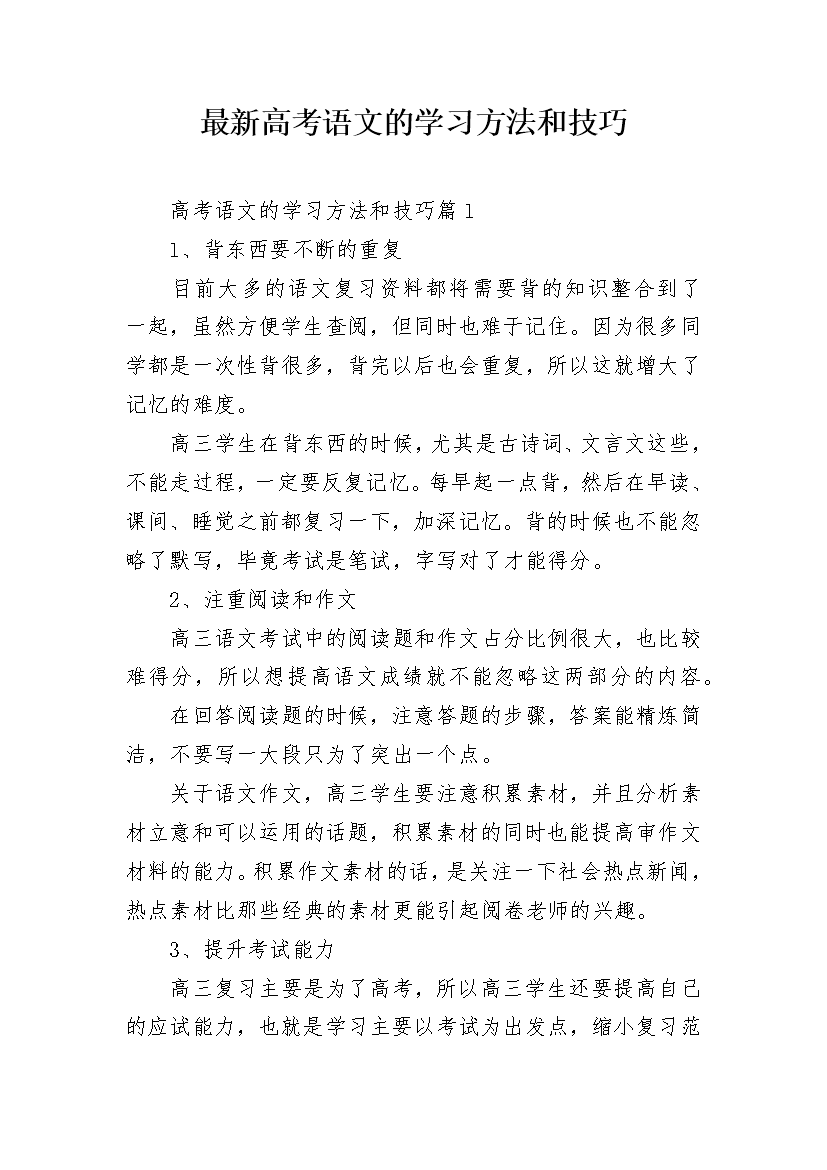 最新高考语文的学习方法和技巧

高考语文的学习方法和技巧篇1

1、背东西要不断的重复

目前大多的语文复习资料都将需要背的知识整合到了一起，虽然方便学生查阅，但同时也难于记住。因为很多同学都是一次性背很多，背完以后也会重复，所以这就增大了记忆的难度。

高三学生在背东西的时候，尤其是古诗词、文言文这些，不能走过程，一定要反复记忆。每早起一点背，然后在早读、课间、睡觉之前都复习一下，加深记忆。背的时候也不能忽略了默写，毕竟考试是笔试，字写对了才能得分。

2、注重阅读和作文

高三语文考试中的阅读题和作文占分比例很大，也比较难得分，所以想提高语文成绩就不能忽略这两部分的内容。

在回答阅读题的时候，注意答题的步骤，答案能精炼简洁，不要写一大段只为了突出一个点。

关于语文作文，高三学生要注意积累素材，并且分析素材立意和可以运用的话题，积累素材的同时也能提高审作文材料的能力。积累作文素材的话，是关注一下社会热点新闻，热点素材比那些经典的素材更能引起阅卷老师的兴趣。

3、提升考试能力

高三复习主要是为了高考，所以高三学生还要提高自己的应试能力，也就是学习主要以考试为出发点，缩小复习范